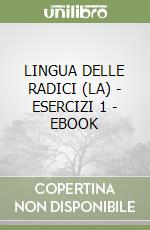 unilibro

LINGUA DELLE RADICI (LA) - ESERCIZI 1 - EBOOK

COPERTINA NON DISPONIBILE